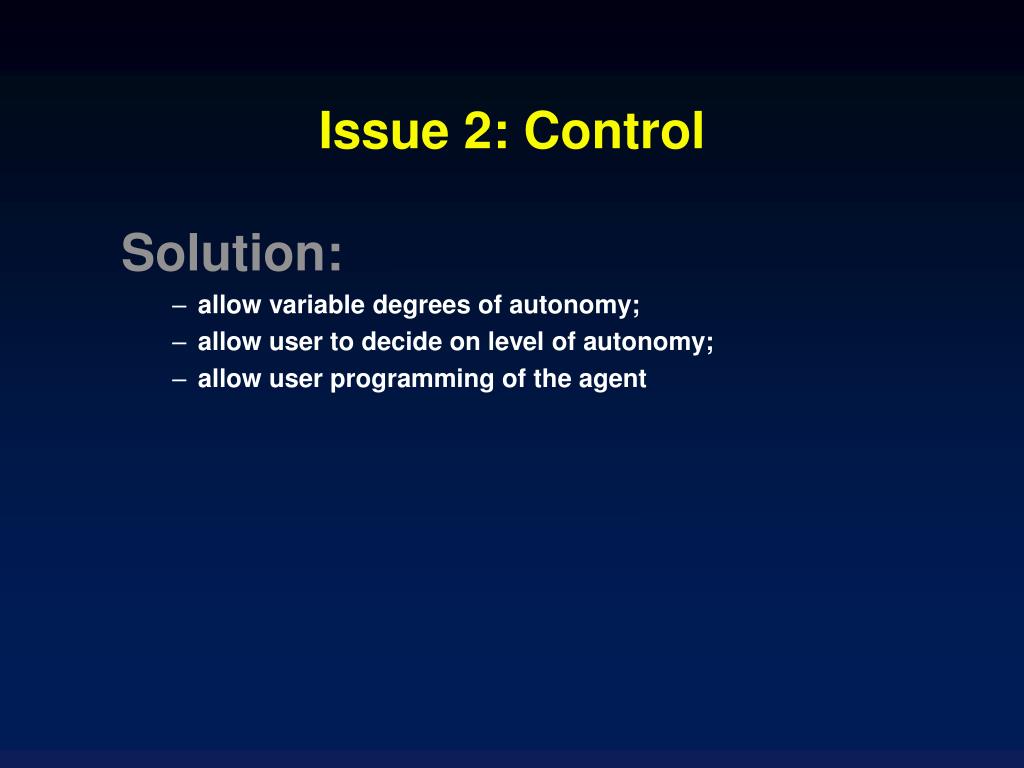 Issue 2: Control

Solution:
– allow variable degrees of autonomy;
– allow user to decide on level of autonomy;
– allow user programming of the agent